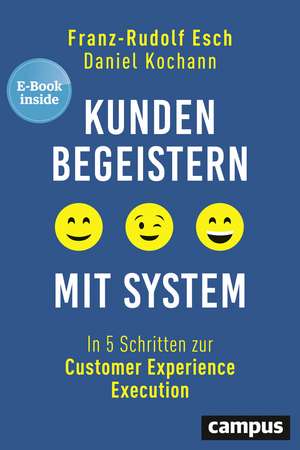 Franz-Rudolf Esch
Daniel Kochann

E-Book inside

KUNDEN BEGEISTERN

MIT SYSTEM

In 5 Schritten zur
Customer Experience Execution

campus